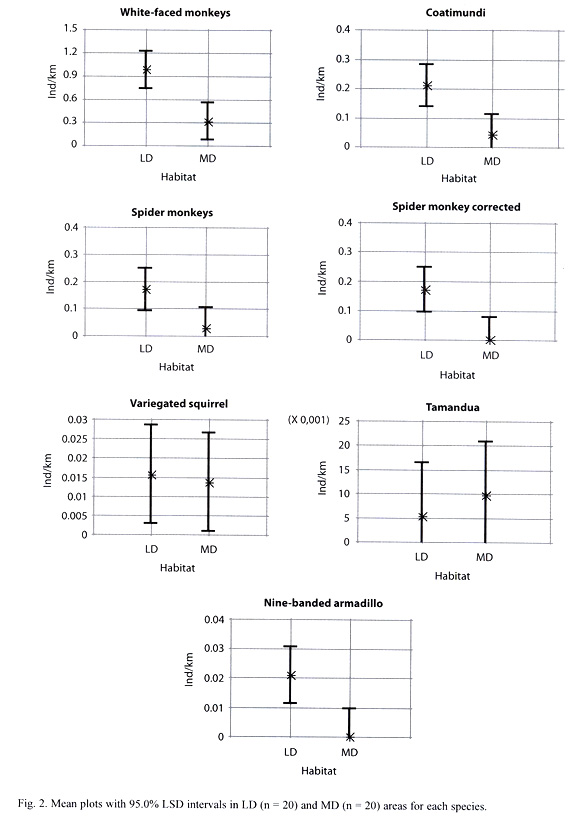 White-faced monkeys

1.5
1.2
0.9
0.6
0.3
0

Ind/km

LD MD
Habitat

Coatimundi

0.4
0.3
0.2
0.1
0

Ind/km

LD MD
Habitat

Spider monkeys

0.4
0.3
0.2
0.1
0

Ind/km

LD MD
Habitat

Spider monkey corrected

0.4
0.3
0.2
0.1
0

Ind/km

LD MD
Habitat

Variegated squirrel

0.03
0.025
0.02
0.015
0.01
0.005
0

Ind/km

LD MD
Habitat

Tamandua

(X 0,001)
25
20
15
10
5
0

Ind/km

LD MD
Habitat

Nine-banded armadillo

0.04
0.03
0.02
0.01
0

Ind/km

LD MD
Habitat

Fig. 2. Mean plots with 95.0% LSD intervals in LD (n = 20) and MD (n = 20) areas for each species.